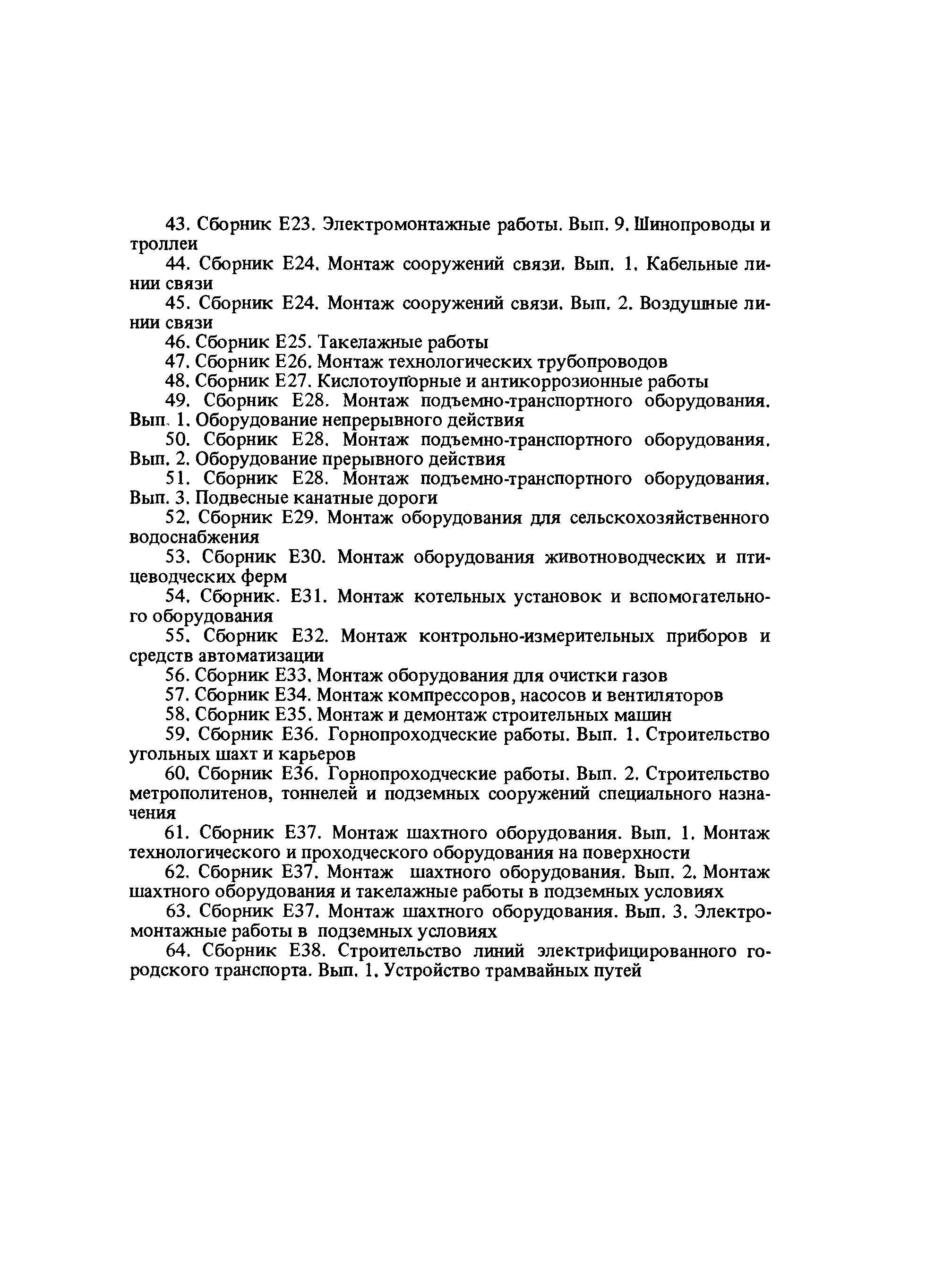 43. Сборник Е23. Электромонтажные работы. Вып. 9. Шинопроводы и троллеи

44. Сборник Е24. Монтаж сооружений связи. Вып. 1. Кабельные линии связи

45. Сборник Е24. Монтаж сооружений связи. Вып. 2. Воздушные линии связи

46. Сборник Е25. Такелажные работы

47. Сборник Е26. Монтаж технологических трубопроводов

48. Сборник Е27. Кислотоупорные и антикоррозионные работы

49. Сборник Е28. Монтаж подъемно-транспортного оборудования. Вып. 1. Оборудование непрерывного действия

50. Сборник Е28. Монтаж подъемно-транспортного оборудования. Вып. 2. Оборудование прерывного действия

51. Сборник Е28. Монтаж подъемно-транспортного оборудования. Вып. 3. Подвесные канатные дороги

52. Сборник Е29. Монтаж оборудования для сельскохозяйственного водоснабжения

53. Сборник Е30. Монтаж оборудования животноводческих и птицеводческих ферм

54. Сборник. Е31. Монтаж котельных установок и вспомогательного оборудования

55. Сборник Е32. Монтаж контрольно-измерительных приборов и средств автоматизации

56. Сборник Е33. Монтаж оборудования для очистки газов

57. Сборник Е34. Монтаж компрессоров, насосов и вентиляторов

58. Сборник Е35. Монтаж и демонтаж строительных машин

59. Сборник Е36. Горнопроходческие работы. Вып. 1. Строительство угольных шахт и карьеров

60. Сборник Е36. Горнопроходческие работы. Вып. 2. Строительство метрополитенов, тоннелей и подземных сооружений специального назначения

61. Сборник Е37. Монтаж шахтного оборудования. Вып. 1. Монтаж технологического и проходческого оборудования на поверхности

62. Сборник Е37. Монтаж шахтного оборудования. Вып. 2. Монтаж шахтного оборудования и такелажные работы в подземных условиях

63. Сборник Е37. Монтаж шахтного оборудования. Вып. 3. Электромонтажные работы в подземных условиях

64. Сборник Е38. Строительство линий электрифицированного городского транспорта. Вып. 1. Устройство трамвайных путей